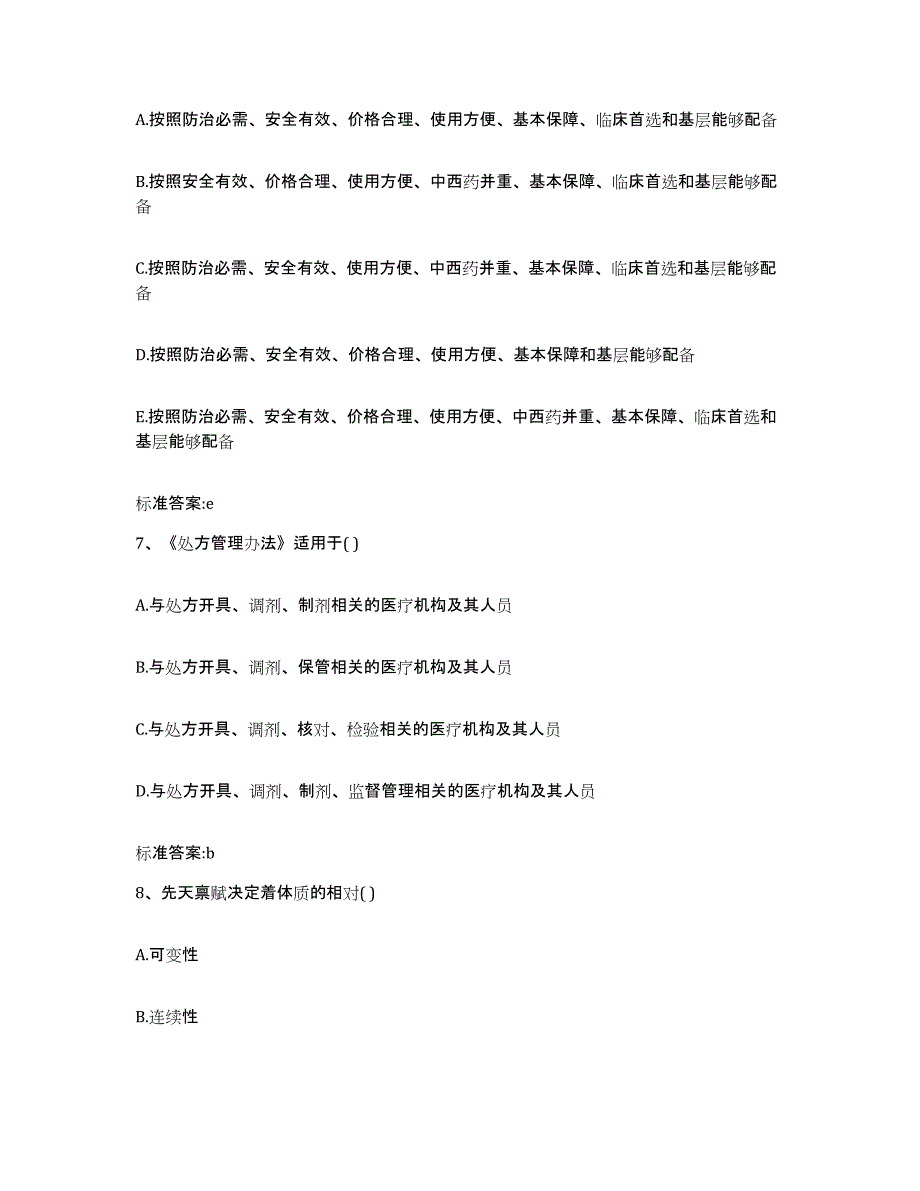 A.按照防治必需、安全有效、价格合理、使用方便、基本保障、临床首选和基层能够配备

B.按照安全有效、价格合理、使用方便、中西药并重、基本保障、临床首选和基层能够配备

C.按照防治必需、安全有效、使用方便、中西药并重、基本保障、临床首选和基层能够配备

D.按照防治必需、安全有效、价格合理、使用方便、基本保障和基层能够配备

E.按照防治必需、安全有效、价格合理、使用方便、中西药并重、基本保障、临床首选和基层能够配备

标准答案:e

7、《处方管理办法》适用于( )

A.与处方开具、调剂、制剂相关的医疗机构及其人员

B.与处方开具、调剂、保管相关的医疗机构及其人员

C.与处方开具、调剂、核对、检验相关的医疗机构及其人员

D.与处方开具、调剂、制剂、监督管理相关的医疗机构及其人员

标准答案:b

8、先天禀赋决定着体质的相对( )

A.可变性

B.连续性